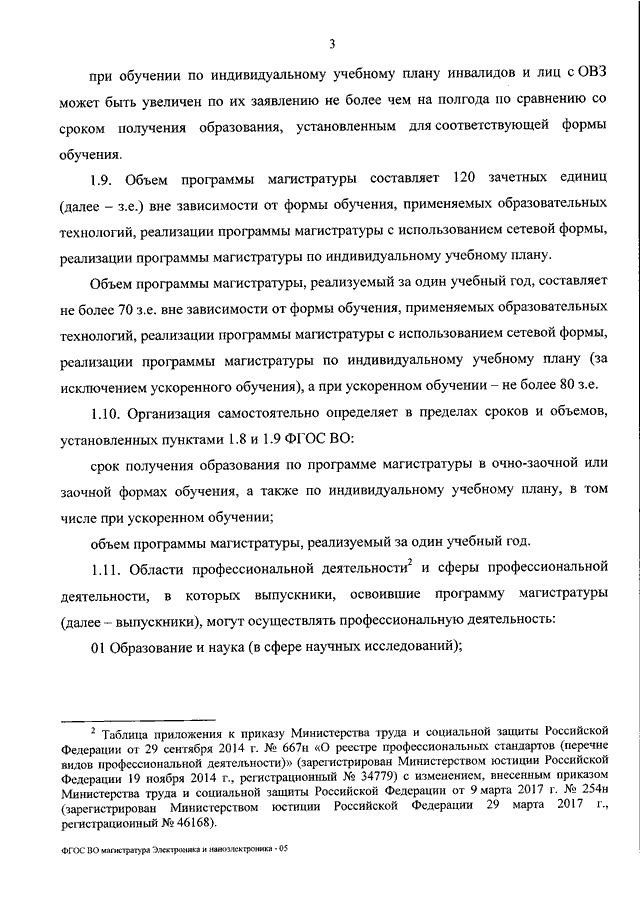 3

при обучении по индивидуальному учебному плану инвалидов и лиц с ОВЗ может быть увеличен по их заявлению не более чем на полгода по сравнению со сроком получения образования, установленным для соответствующей формы обучения.

1.9. Объем программы магистратуры составляет 120 зачетных единиц (далее – з.е.) вне зависимости от формы обучения, применяемых образовательных технологий, реализации программы магистратуры с использованием сетевой формы, реализации программы магистратуры по индивидуальному учебному плану.

Объем программы магистратуры, реализуемый за один учебный год, составляет не более 70 з.е. вне зависимости от формы обучения, применяемых образовательных технологий, реализации программы магистратуры с использованием сетевой формы, реализации программы магистратуры по индивидуальному учебному плану (за исключением ускоренного обучения), а при ускоренном обучении – не более 80 з.е.

1.10. Организация самостоятельно определяет в пределах сроков и объемов, установленных пунктами 1.8 и 1.9 ФГОС ВО:

срок получения образования по программе магистратуры в очно-заочной или заочной формах обучения, а также по индивидуальному учебному плану, в том числе при ускоренном обучении;

объем программы магистратуры, реализуемый за один учебный год.

1.11. Области профессиональной деятельности$^2$ и сферы профессиональной деятельности, в которых выпускники, освоившие программу магистратуры (далее – выпускники), могут осуществлять профессиональную деятельность:

01 Образование и наука (в сфере научных исследований);

$^2$ Таблица приложения к приказу Министерства труда и социальной защиты Российской Федерации от 29 сентября 2014 г. № 667н «О реестре профессиональных стандартов (перечне видов профессиональной деятельности)» (зарегистрирован Министерством юстиции Российской Федерации 19 ноября 2014 г., регистрационный № 34779) с изменением, внесенным приказом Министерства труда и социальной защиты Российской Федерации от 9 марта 2017 г. № 254н (зарегистрирован Министерством юстиции Российской Федерации 29 марта 2017 г., регистрационный № 46168).

ФГОС ВО магистратура Электроника и наноэлектроника - 05